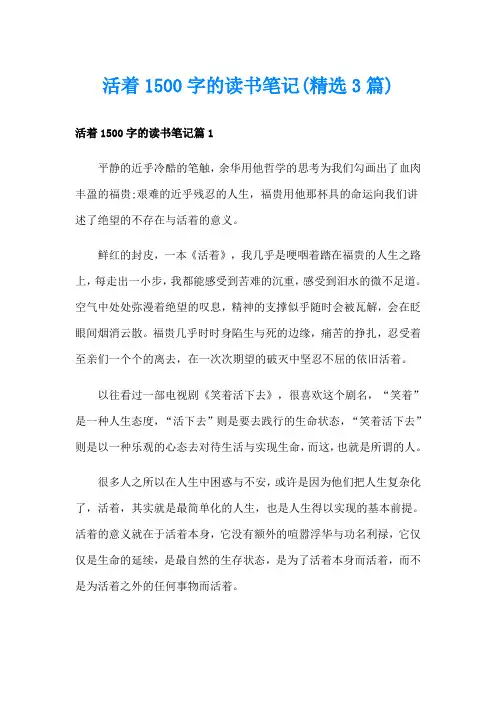 活着1500字的读书笔记(精选3篇)

活着1500字的读书笔记篇1

平静的近乎冷酷的笔触，余华用他哲学的思考为我们勾画出了血肉丰盈的福贵;艰难的近乎残忍的人生，福贵用他那杯具的命运向我们讲述了绝望的不存在与活着的意义。

鲜红的封皮，一本《活着》，我几乎是哽咽着踏在福贵的人生之路上，每走出一小步，我都能感受到苦难的沉重，感受到泪水的微不足道。空气中处处弥漫着绝望的叹息，精神的支撑似乎随时会被瓦解，会在眨眼间烟消云散。福贵几乎时时身陷生与死的边缘，痛苦的挣扎，忍受着至亲们一个个的离去，在一次次期望的破灭中坚忍不屈的依旧活着。

以往看过一部电视剧《笑着活下去》，很喜欢这个剧名，“笑着”是一种人生态度，“活下去”则是要去践行的生命状态，“笑着活下去”则是以一种乐观的心态去对待生活与实现生命，而这，也就是所谓的人。

很多人之所以在人生中困惑与不安，或许是因为他们把人生复杂化了，活着，其实就是最简单化的人生，也是人生得以实现的基本前提。活着的意义就在于活着本身，它没有额外的喧嚣浮华与功名利禄，它仅仅是生命的延续，是最自然的生存状态，是为了活着本身而活着，而不是为活着之外的任何事物而活着。